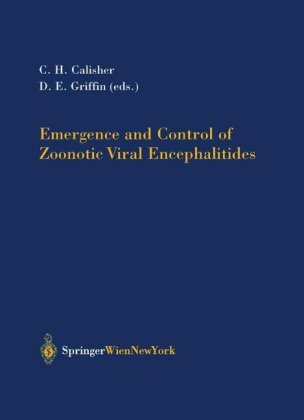 C. H. Calisher
D. E. Griffin (eds.)

Emergence and Control of Zoonotic Viral Encephalitides

SpringerWienNewYork